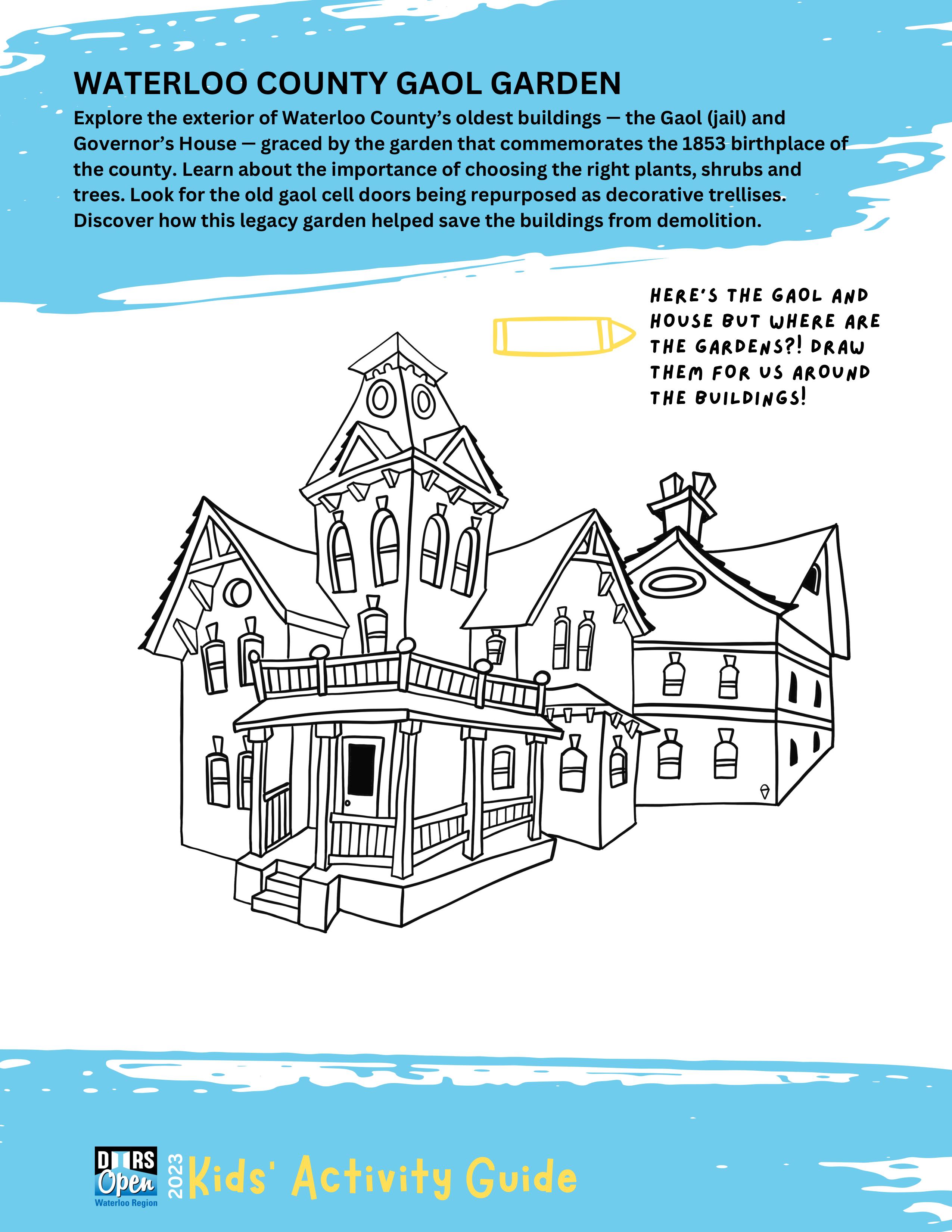 WATERLOO COUNTY GAOL GARDEN

Explore the exterior of Waterloo County's oldest buildings — the Gaol (jail) and Governor's House — graced by the garden that commemorates the 1853 birthplace of the county. Learn about the importance of choosing the right plants, shrubs and trees. Look for the old gaol cell doors being repurposed as decorative trellises. Discover how this legacy garden helped save the buildings from demolition.

HERE'S THE GAOL AND HOUSE BUT WHERE ARE THE GARDENS?! DRAW THEM FOR US AROUND THE BUILDINGS!

DOORS Open Waterloo Region 2023 Kids' Activity Guide